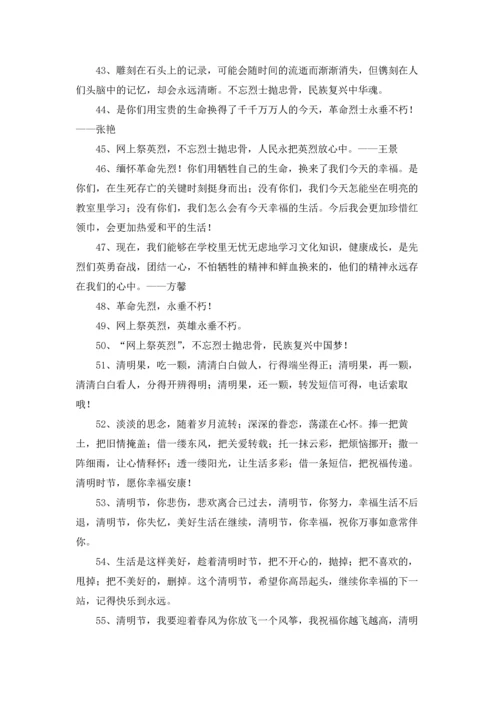 43、雕刻在石头上的记录，可能会随时间的流逝而渐渐消失，但镌刻在人们头脑中的记忆，却会永远清晰。不忘烈士抛忠骨，民族复兴中华魂。

44、是你们用宝贵的生命换得了千千万万人的今天，革命烈士永垂不朽！——张艳

45、网上祭英烈，不忘烈士抛忠骨，人民永把英烈放心中。——王景

46、缅怀革命先烈！你们用牺牲自己的生命，换来了我们今天的幸福。是你们，在生死存亡的关键时刻挺身而出；没有你们，我们今天怎能坐在明亮的教室里学习；没有你们，我们怎么会有今天幸福的生活。今后我会更加珍惜红领巾，会更加热爱和平的生活！

47、现在，我们能够在学校里无忧无虑地学习文化知识，健康成长，是先烈们英勇奋战，团结一心，不怕牺牲的精神和鲜血换来的，他们的精神永远存在我们的心中。——方馨

48、革命先烈，永垂不朽！

49、网上祭英烈，英雄永垂不朽。

50、“网上祭英烈”，不忘烈士抛忠骨，民族复兴中国梦！

51、清明果，吃一颗，清清白白做人，行得端坐得正；清明果，再一颗，清清白白看人，分得开辨得明；清明果，还一颗，转发短信可得，电话索取哦！

52、淡淡的思念，随着岁月流转；深深的眷恋，荡漾在心怀。捧一把黄土，把旧情掩盖；借一缕东风，把关爱转载；托一抹云彩，把烦恼挪开；撒一阵细雨，让心情释怀；透一缕阳光，让生活多彩；借一条短信，把祝福传递。清明时节，愿你幸福安康！

53、清明节，你悲伤，悲欢离合已过去，清明节，你努力，幸福生活不后退，清明节，你失忆，美好生活在继续，清明节，你幸福，祝你万事如意常伴你。

54、生活是这样美好，趁着清明时节，把不开心的，抛掉；把不喜欢的，甩掉；把不美好的，删掉。这个清明节，希望你高昂起头，继续你幸福的下一站，记得快乐到永远。

55、清明节，我要迎着春风为你放飞一个风筝，我祝福你越飞越高，清明